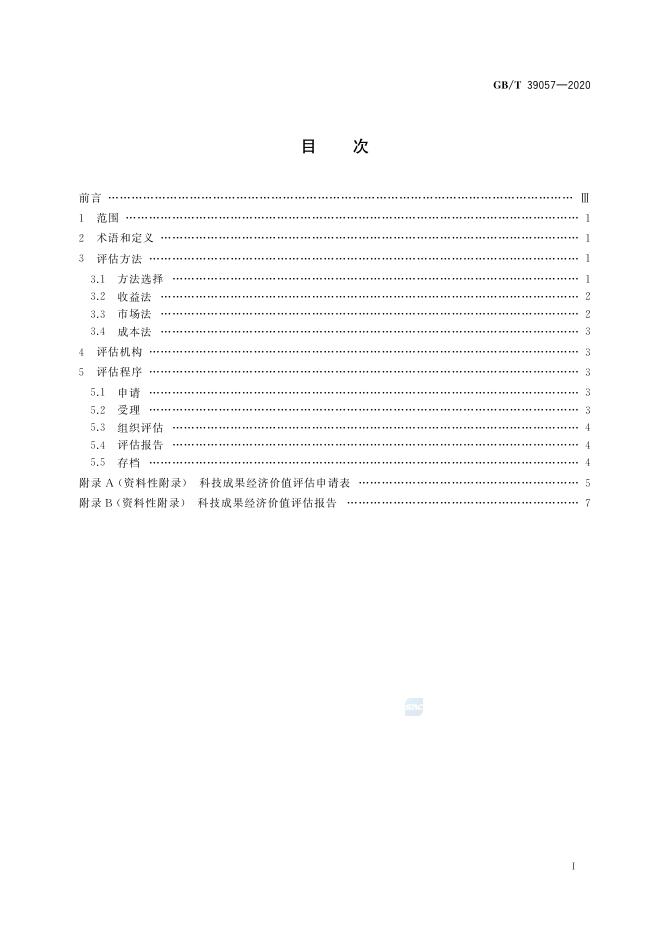 GB/T 39057—2020

目 次

前言 Ⅲ
1 范围 1
2 术语和定义 1
3 评估方法 1
3.1 方法选择 1
3.2 收益法 2
3.3 市场法 2
3.4 成本法 3
4 评估机构 3
5 评估程序 3
5.1 申请 3
5.2 受理 3
5.3 组织评估 4
5.4 评估报告 4
5.5 存档 4
附录A(资料性附录) 科技成果经济价值评估申请表 5
附录B(资料性附录) 科技成果经济价值评估报告 7

Ⅰ